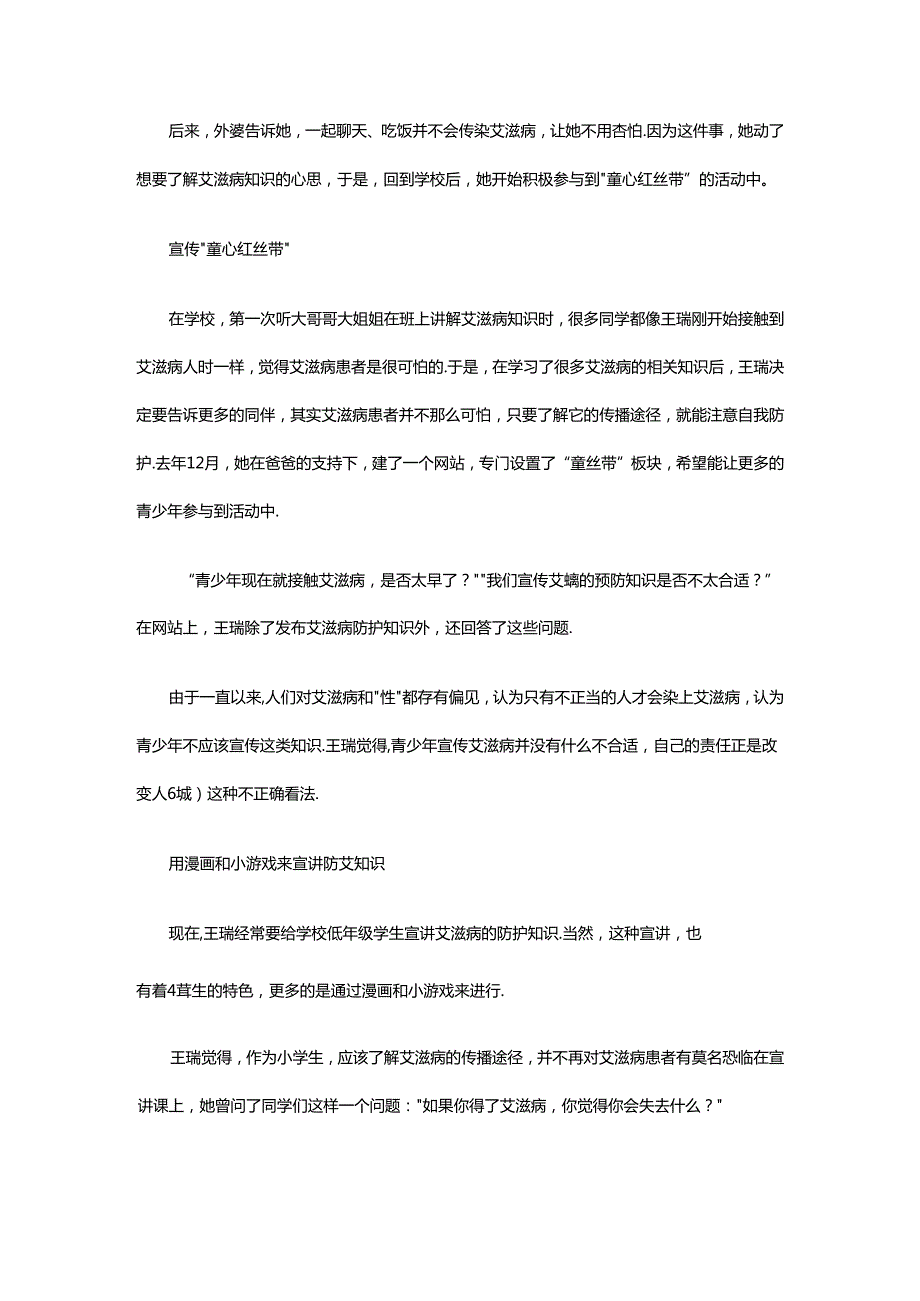 后来，外婆告诉她，一起聊天、吃饭并不会传染艾滋病，让她不用杏怕.因为这件事，她动了想要了解艾滋病知识的心思，于是，回到学校后，她开始积极参与到"童心红丝带”的活动中。

宣传"童心红丝带"

在学校，第一次听大哥哥大姐姐在班上讲解艾滋病知识时，很多同学都像王瑞刚开始接触到艾滋病人时一样，觉得艾滋病患者是很可怕的.于是，在学习了很多艾滋病的相关知识后，王瑞决定要告诉更多的同伴，其实艾滋病患者并不那么可怕，只要了解它的传播途径，就能注意自我防护.去年12月，她在爸爸的支持下，建了一个网站，专门设置了“童丝带”板块，希望能让更多的青少年参与到活动中.

“青少年现在就接触艾滋病，是否太早了？""我们宣传艾螭的预防知识是否不太合适？”在网站上，王瑞除了发布艾滋病防护知识外，还回答了这些问题.

由于一直以来,人们对艾滋病和"性"都存有偏见，认为只有不正当的人才会染上艾滋病，认为青少年不应该宣传这类知识.王瑞觉得,青少年宣传艾滋病并没有什么不合适，自己的责任正是改变人6城）这种不正确看法.

用漫画和小游戏来宣讲防艾知识

现在,王瑞经常要给学校低年级学生宣讲艾滋病的防护知识.当然，这种宣讲，也

有着4茸生的特色，更多的是通过漫画和小游戏来进行.

王瑞觉得，作为小学生，应该了解艾滋病的传播途径，并不再对艾滋病患者有莫名恐临在宣讲课上，她曾问了同学们这样一个问题："如果你得了艾滋病，你觉得你会失去什么？"